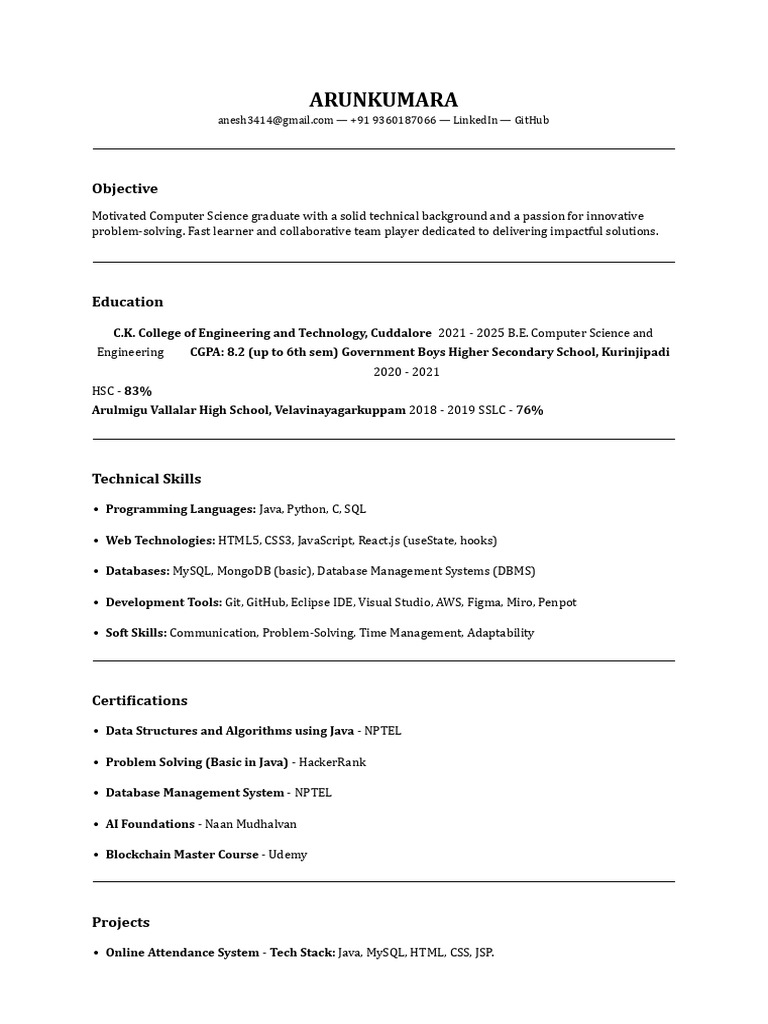 ARUNKUMARA

anesh3414@gmail.com — +91 9360187066 — LinkedIn — GitHub

Objective

Motivated Computer Science graduate with a solid technical background and a passion for innovative problem-solving. Fast learner and collaborative team player dedicated to delivering impactful solutions.

Education

C.K. College of Engineering and Technology, Cuddalore 2021 - 2025 B.E. Computer Science and Engineering CGPA: 8.2 (up to 6th sem) Government Boys Higher Secondary School, Kurinjipadi 2020 - 2021

HSC - 83%

Arulmigu Vallalar High School, Velavinayagarkuppam 2018 - 2019 SSLC - 76%

Technical Skills

• Programming Languages: Java, Python, C, SQL

• Web Technologies: HTML5, CSS3, JavaScript, React.js (useState, hooks)

• Databases: MySQL, MongoDB (basic), Database Management Systems (DBMS)

• Development Tools: Git, GitHub, Eclipse IDE, Visual Studio, AWS, Figma, Miro, Penpot

• Soft Skills: Communication, Problem-Solving, Time Management, Adaptability

Certifications

• Data Structures and Algorithms using Java - NPTEL

• Problem Solving (Basic in Java) - HackerRank

• Database Management System - NPTEL

• AI Foundations - Naan Mudhalvan

• Blockchain Master Course - Udemy

Projects

• Online Attendance System - Tech Stack: Java, MySQL, HTML, CSS, JSP.